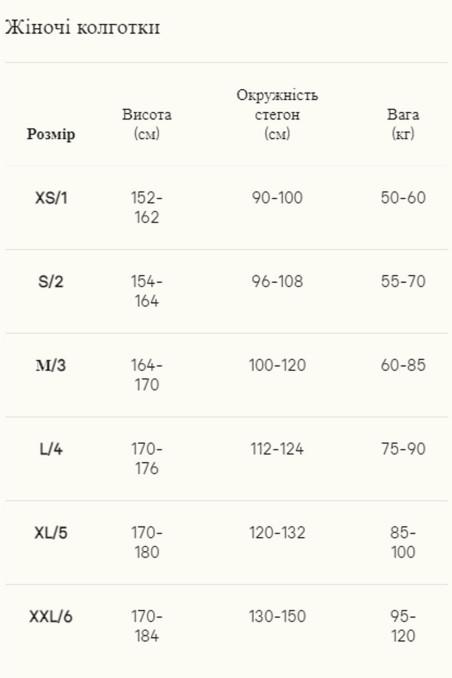 Жіночі колготки

| Розмір | Висота (см) | Окружність стегон (см) | Вага (кг) |
|---|---|---|---|
| XS/1 | 152-162 | 90-100 | 50-60 |
| S/2 | 154-164 | 96-108 | 55-70 |
| M/3 | 164-170 | 100-120 | 60-85 |
| L/4 | 170-176 | 112-124 | 75-90 |
| XL/5 | 170-180 | 120-132 | 85-100 |
| XXL/6 | 170-184 | 130-150 | 95-120 |